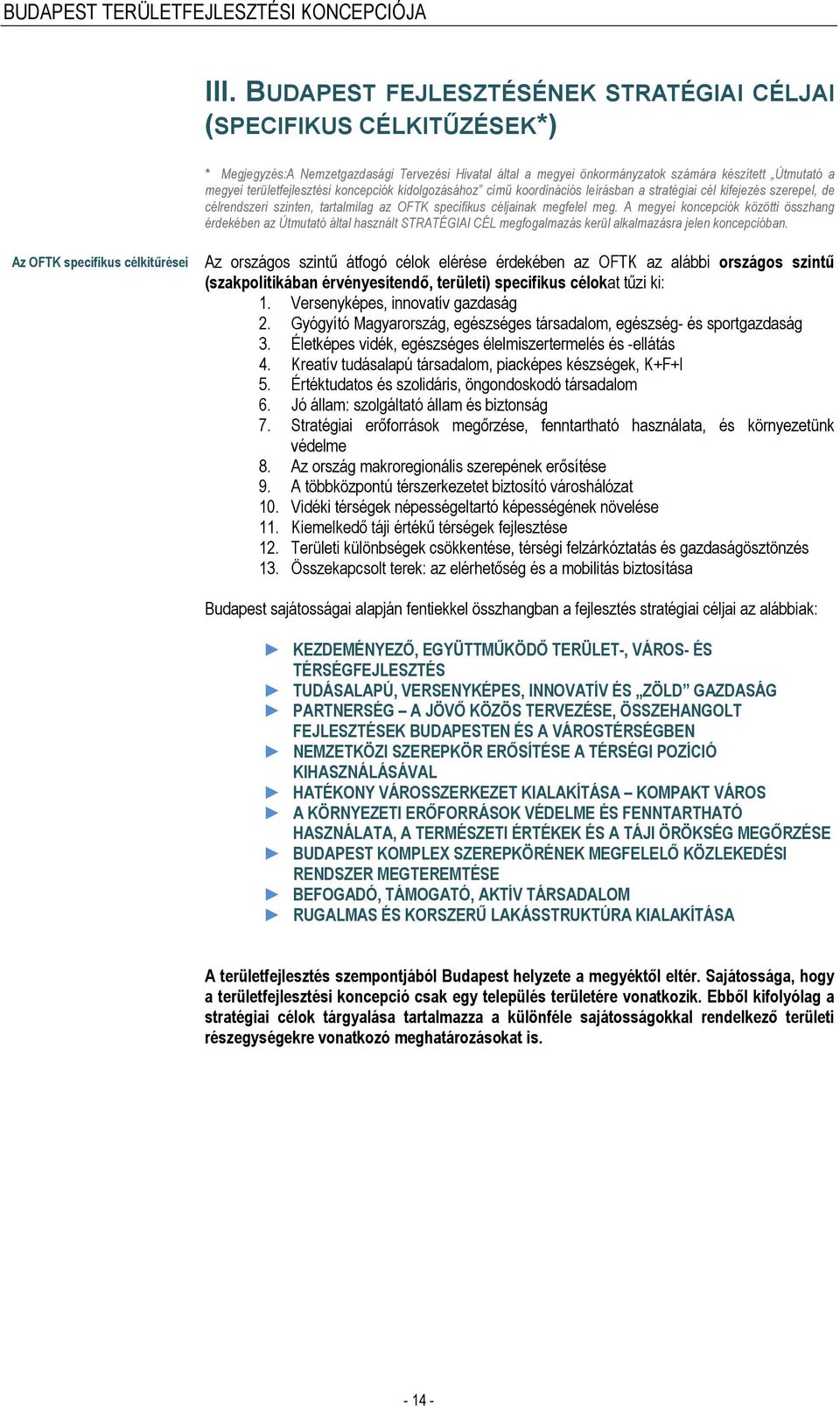 BUDAPEST TERÜLETFEJLESZTÉSI KONCEPCIÓJA

III. BUDAPEST FEJLESZTÉSÉNEK STRATÉGIAI CÉLJAI (SPECIFIKUS CÉLKITŰZÉSEK*)

* Megjegyzés:A Nemzetgazdasági Tervezési Hivatal által a megyei önkormányzatok számára készített „Útmutató a megyei területfejlesztési koncepciók kidolgozásához" című koordinációs leírásban a stratégiai cél kifejezés szerepel, de célrendszeri szinten, tartalmilag az OFTK specifikus céljainak megfelel meg. A megyei koncepciók közötti összhang érdekében az Útmutató által használt STRATÉGIAI CÉL megfogalmazás kerül alkalmazásra jelen koncepcióban.

Az OFTK specifikus célkitűzései

Az országos szintű átfogó célok elérése érdekében az OFTK az alábbi országos szintű (szakpolitikában érvényesítendő, területi) specifikus célokat tűzi ki:
1. Versenyképes, innovatív gazdaság
2. Gyógyító Magyarország, egészséges társadalom, egészség- és sportgazdaság
3. Életképes vidék, egészséges élelmiszertermelés és -ellátás
4. Kreatív tudásalapú társadalom, piacképes készségek, K+F+I
5. Értéktudatos és szolidáris, öngondoskodó társadalom
6. Jó állam: szolgáltató állam és biztonság
7. Stratégiai erőforrások megőrzése, fenntartható használata, és környezetünk védelme
8. Az ország makroregionális szerepének erősítése
9. A többközpontú térszerkezetet biztosító városhálózat
10. Vidéki térségek népességeltartó képességének növelése
11. Kiemelkedő táji értékű térségek fejlesztése
12. Területi különbségek csökkentése, térségi felzárkóztatás és gazdaságösztönzés
13. Összekapcsolt terek: az elérhetőség és a mobilitás biztosítása

Budapest sajátosságai alapján fentiekkel összhangban a fejlesztés stratégiai céljai az alábbiak:

► KEZDEMÉNYEZŐ, EGYÜTTMŰKÖDŐ TERÜLET-, VÁROS- ÉS TÉRSÉGFEJLESZTÉS
► TUDÁSALAPÚ, VERSENYKÉPES, INNOVATÍV ÉS „ZÖLD" GAZDASÁG
► PARTNERSÉG – A JÖVŐ KÖZÖS TERVEZÉSE, ÖSSZEHANGOLT FEJLESZTÉSEK BUDAPESTEN ÉS A VÁROSTÉRSÉGBEN
► NEMZETKÖZI SZEREPKÖR ERŐSÍTÉSE A TÉRSÉGI POZÍCIÓ KIHASZNÁLÁSÁVAL
► HATÉKONY VÁROSSZERKEZET KIALAKÍTÁSA – KOMPAKT VÁROS
► A KÖRNYEZETI ERŐFORRÁSOK VÉDELME ÉS FENNTARTHATÓ HASZNÁLATA, A TERMÉSZETI ÉRTÉKEK ÉS A TÁJI ÖRÖKSÉG MEGŐRZÉSE
► BUDAPEST KOMPLEX SZEREPKÖRÉNEK MEGFELELŐ KÖZLEKEDÉSI RENDSZER MEGTEREMTÉSE
► BEFOGADÓ, TÁMOGATÓ, AKTÍV TÁRSADALOM
► RUGALMAS ÉS KORSZERŰ LAKÁSSTRUKTÚRA KIALAKÍTÁSA

A területfejlesztés szempontjából Budapest helyzete a megyéktől eltér. Sajátossága, hogy a területfejlesztési koncepció csak egy település területére vonatkozik. Ebből kifolyólag a stratégiai célok tárgyalása tartalmazza a különféle sajátosságokkal rendelkező területi részegységekre vonatkozó meghatározásokat is.

- 14 -